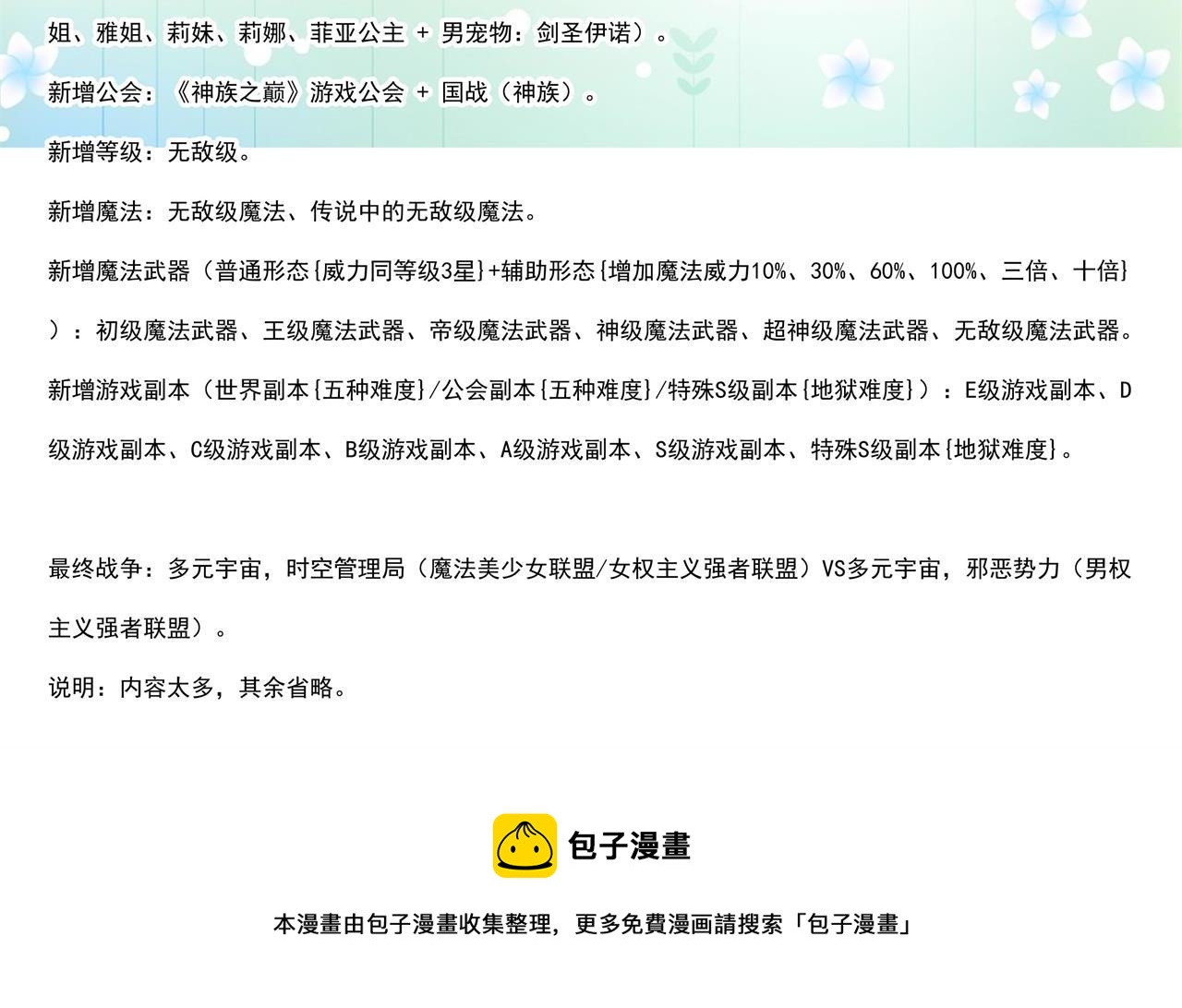 姐、雅姐、莉妹、莉娜、菲亚公主 + 男宠物：剑圣伊诺）。

新增公会：《神族之巅》游戏公会 + 国战（神族）。

新增等级：无敌级。

新增魔法：无敌级魔法、传说中的无敌级魔法。

新增魔法武器（普通形态{威力同等级3星}+辅助形态{增加魔法威力10%、30%、60%、100%、三倍、十倍}）：初级魔法武器、王级魔法武器、帝级魔法武器、神级魔法武器、超神级魔法武器、无敌级魔法武器。

新增游戏副本（世界副本{五种难度}/公会副本{五种难度}/特殊S级副本{地狱难度}）：E级游戏副本、D级游戏副本、C级游戏副本、B级游戏副本、A级游戏副本、S级游戏副本、特殊S级副本{地狱难度}。

最终战争：多元宇宙，时空管理局（魔法美少女联盟/女权主义强者联盟）VS多元宇宙，邪恶势力（男权主义强者联盟）。

说明：内容太多，其余省略。

包子漫畫

本漫畫由包子漫畫收集整理，更多免費漫画請搜索「包子漫畫」